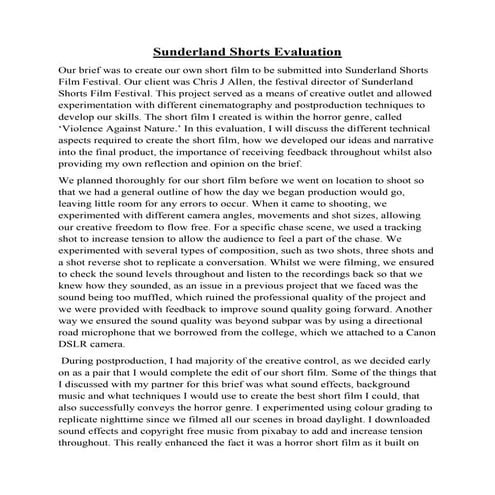 Sunderland Shorts Evaluation

Our brief was to create our own short film to be submitted into Sunderland Shorts Film Festival. Our client was Chris J Allen, the festival director of Sunderland Shorts Film Festival. This project served as a means of creative outlet and allowed experimentation with different cinematography and postproduction techniques to develop our skills. The short film I created is within the horror genre, called 'Violence Against Nature.' In this evaluation, I will discuss the different technical aspects required to create the short film, how we developed our ideas and narrative into the final product, the importance of receiving feedback throughout whilst also providing my own reflection and opinion on the brief.

We planned thoroughly for our short film before we went on location to shoot so that we had a general outline of how the day we began production would go, leaving little room for any errors to occur. When it came to shooting, we experimented with different camera angles, movements and shot sizes, allowing our creative freedom to flow free. For a specific chase scene, we used a tracking shot to increase tension to allow the audience to feel a part of the chase. We experimented with several types of composition, such as two shots, three shots and a shot reverse shot to replicate a conversation. Whilst we were filming, we ensured to check the sound levels throughout and listen to the recordings back so that we knew how they sounded, as an issue in a previous project that we faced was the sound being too muffled, which ruined the professional quality of the project and we were provided with feedback to improve sound quality going forward. Another way we ensured the sound quality was beyond subpar was by using a directional road microphone that we borrowed from the college, which we attached to a Canon DSLR camera.

During postproduction, I had majority of the creative control, as we decided early on as a pair that I would complete the edit of our short film. Some of the things that I discussed with my partner for this brief was what sound effects, background music and what techniques I would use to create the best short film I could, that also successfully conveys the horror genre. I experimented using colour grading to replicate nighttime since we filmed all our scenes in broad daylight. I downloaded sound effects and copyright free music from pixabay to add and increase tension throughout. This really enhanced the fact it was a horror short film as it built on